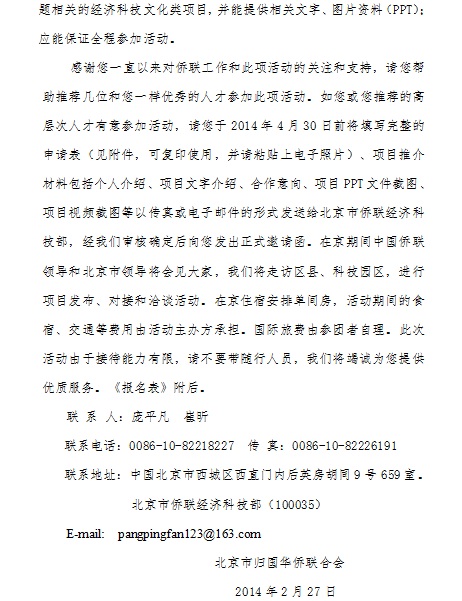 题相关的经济科技文化类项目，并能提供相关文字、图片资料（PPT）；应能保证全程参加活动。

感谢您一直以来对侨联工作和此项活动的关注和支持，请您帮助推荐几位和您一样优秀的人才参加此项活动。如您或您推荐的高层次人才有意参加活动，请您于 2014 年 4 月 30 日前将填写完整的申请表（见附件，可复印使用，并请粘贴上电子照片）、项目推介材料包括个人介绍、项目文字介绍、合作意向、项目 PPT 文件截图、项目视频截图等以传真或电子邮件的形式发送给北京市侨联经济科技部，经我们审核确定后向您发出正式邀请函。在京期间中国侨联领导和北京市领导将会见大家，我们将走访区县、科技园区，进行项目发布、对接和洽谈活动。在京住宿安排单间房，活动期间的食宿、交通等费用由活动主办方承担。国际旅费由参团者自理。此次活动由于接待能力有限，请不要带随行人员，我们将竭诚为您提供优质服务。《报名表》附后。

联 系 人：庞平凡　崔昕

联系电话：0086-10-82218227　传　真：0086-10-82226191

联系地址：中国北京市西城区西直门内后英房胡同 9 号 659 室。

北京市侨联经济科技部（100035）

E-mail:　pangpingfan123@163.com

北京市归国华侨联合会

2014 年 2 月 27 日